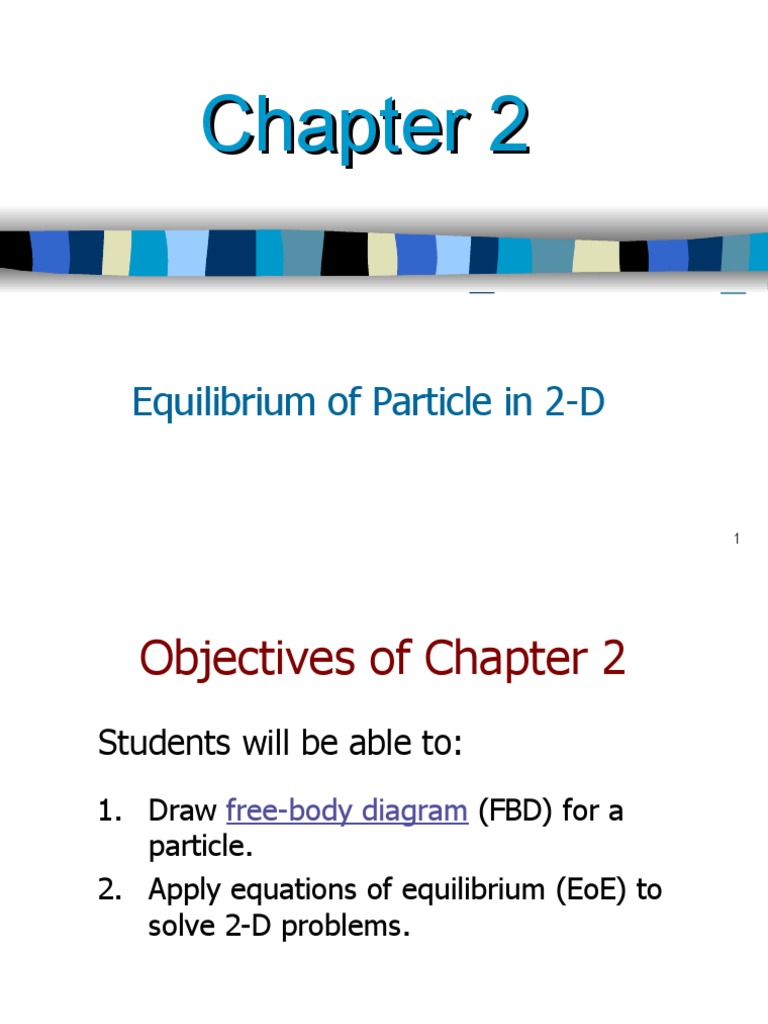 Chapter 2

Equilibrium of Particle in 2-D

1

Objectives of Chapter 2

Students will be able to:

1. Draw free-body diagram (FBD) for a particle.
2. Apply equations of equilibrium (EoE) to solve 2-D problems.